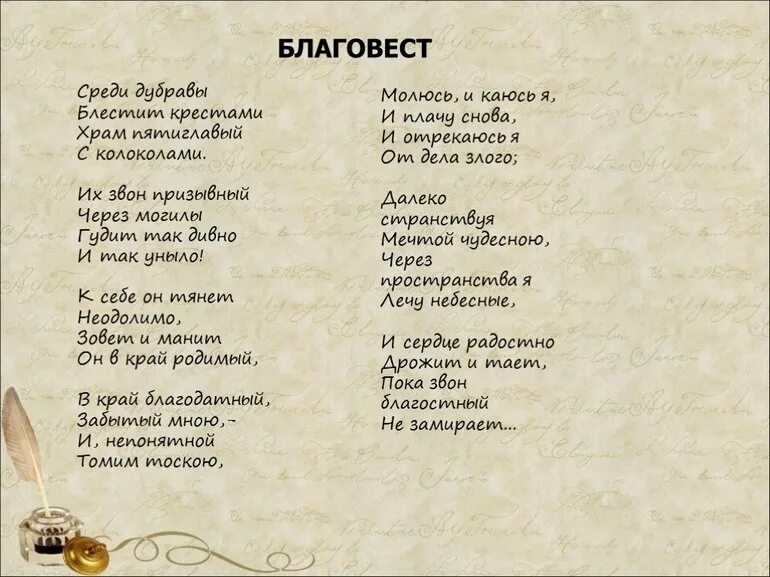 БЛАГОВЕСТ

Среди дубравы
Блестит крестами
Храм пятиглавый
С колоколами.

Их звон призывный
Через могилы
Гудит так дивно
И так уныло!

К себе он тянет
Неодолимо,
Зовет и манит
Он в край родимый,

В край благодатный,
Забытый мною,-
И, непонятной
Томим тоскою,

Молюсь, и каюсь я,
И плачу снова,
И отрекаюсь я
От дела злого;

Далеко
странствуя
Мечтой чудесною,
Через
пространства я
Лечу небесные,

И сердце радостно
Дрожит и тает,
Пока звон
благостный
Не замирает...